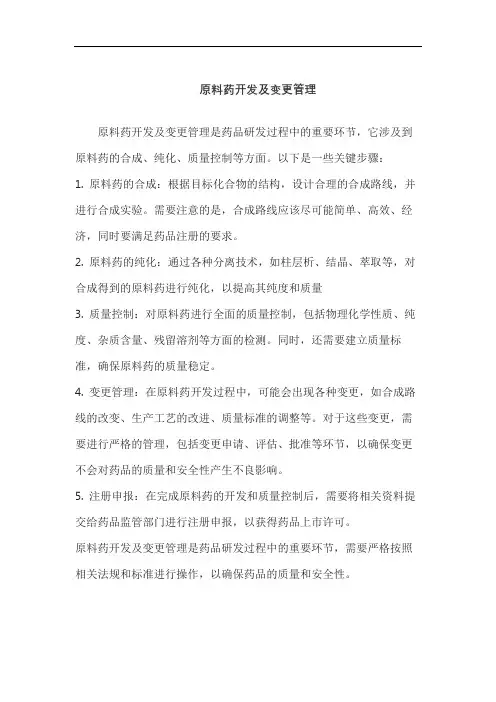 原料药开发及变更管理

原料药开发及变更管理是药品研发过程中的重要环节，它涉及到原料药的合成、纯化、质量控制等方面。以下是一些关键步骤：

1. 原料药的合成：根据目标化合物的结构，设计合理的合成路线，并进行合成实验。需要注意的是，合成路线应该尽可能简单、高效、经济，同时要满足药品注册的要求。

2. 原料药的纯化：通过各种分离技术，如柱层析、结晶、萃取等，对合成得到的原料药进行纯化，以提高其纯度和质量

3. 质量控制：对原料药进行全面的质量控制，包括物理化学性质、纯度、杂质含量、残留溶剂等方面的检测。同时，还需要建立质量标准，确保原料药的质量稳定。

4. 变更管理：在原料药开发过程中，可能会出现各种变更，如合成路线的改变、生产工艺的改进、质量标准的调整等。对于这些变更，需要进行严格的管理，包括变更申请、评估、批准等环节，以确保变更不会对药品的质量和安全性产生不良影响。

5. 注册申报：在完成原料药的开发和质量控制后，需要将相关资料提交给药品监管部门进行注册申报，以获得药品上市许可。

原料药开发及变更管理是药品研发过程中的重要环节，需要严格按照相关法规和标准进行操作，以确保药品的质量和安全性。